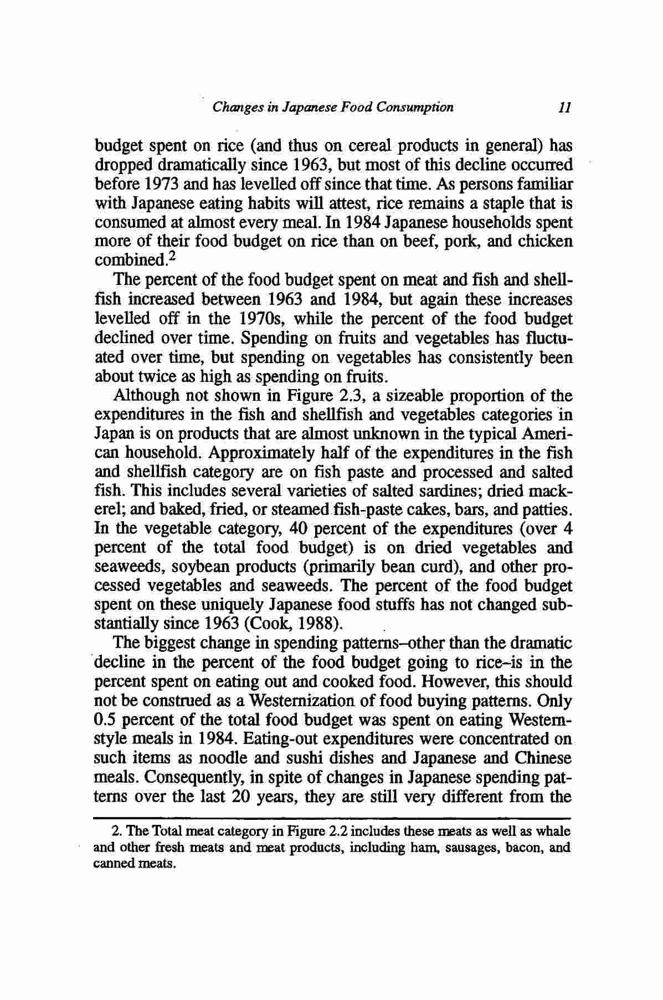 Changes in Japanese Food Consumption 11

budget spent on rice (and thus on cereal products in general) has dropped dramatically since 1963, but most of this decline occurred before 1973 and has levelled off since that time. As persons familiar with Japanese eating habits will attest, rice remains a staple that is consumed at almost every meal. In 1984 Japanese households spent more of their food budget on rice than on beef, pork, and chicken combined.$^2$

The percent of the food budget spent on meat and fish and shellfish increased between 1963 and 1984, but again these increases levelled off in the 1970s, while the percent of the food budget declined over time. Spending on fruits and vegetables has fluctuated over time, but spending on vegetables has consistently been about twice as high as spending on fruits.

Although not shown in Figure 2.3, a sizeable proportion of the expenditures in the fish and shellfish and vegetables categories in Japan is on products that are almost unknown in the typical American household. Approximately half of the expenditures in the fish and shellfish category are on fish paste and processed and salted fish. This includes several varieties of salted sardines; dried mackerel; and baked, fried, or steamed fish-paste cakes, bars, and patties. In the vegetable category, 40 percent of the expenditures (over 4 percent of the total food budget) is on dried vegetables and seaweeds, soybean products (primarily bean curd), and other processed vegetables and seaweeds. The percent of the food budget spent on these uniquely Japanese food stuffs has not changed substantially since 1963 (Cook, 1988).

The biggest change in spending patterns–other than the dramatic decline in the percent of the food budget going to rice–is in the percent spent on eating out and cooked food. However, this should not be construed as a Westernization of food buying patterns. Only 0.5 percent of the total food budget was spent on eating Western-style meals in 1984. Eating-out expenditures were concentrated on such items as noodle and sushi dishes and Japanese and Chinese meals. Consequently, in spite of changes in Japanese spending patterns over the last 20 years, they are still very different from the

2. The Total meat category in Figure 2.2 includes these meats as well as whale and other fresh meats and meat products, including ham, sausages, bacon, and canned meats.